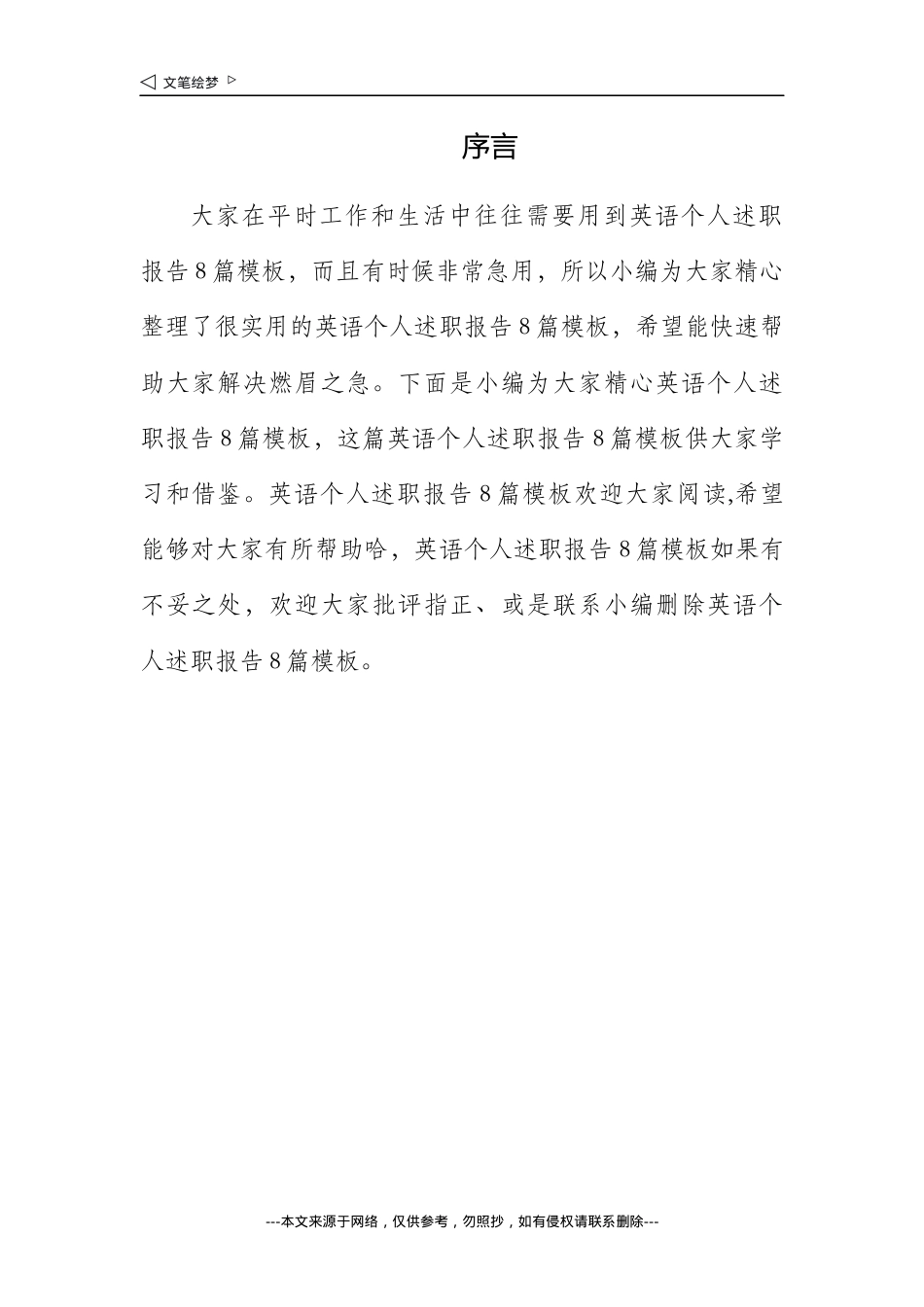 ◁ 文笔绘梦 ▷

序言

大家在平时工作和生活中往往需要用到英语个人述职报告8篇模板，而且有时候非常急用，所以小编为大家精心整理了很实用的英语个人述职报告8篇模板，希望能快速帮助大家解决燃眉之急。下面是小编为大家精心英语个人述职报告8篇模板，这篇英语个人述职报告8篇模板供大家学习和借鉴。英语个人述职报告8篇模板欢迎大家阅读,希望能够对大家有所帮助哈，英语个人述职报告8篇模板如果有不妥之处，欢迎大家批评指正、或是联系小编删除英语个人述职报告8篇模板。

---本文来源于网络，仅供参考，勿照抄，如有侵权请联系删除---